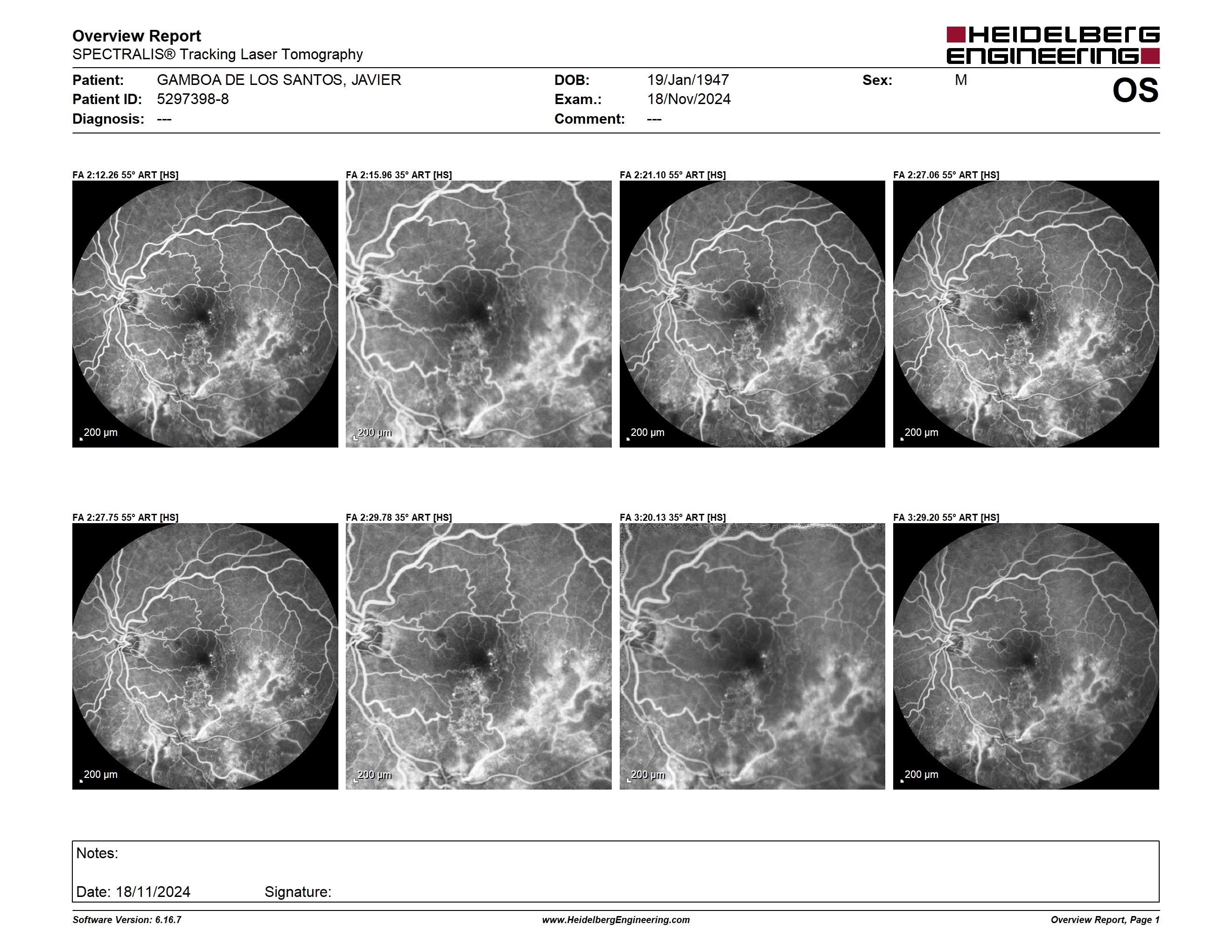 Overview Report
SPECTRALIS® Tracking Laser Tomography

HEIDELBERG ENGINEERING

Patient: GAMBOA DE LOS SANTOS, JAVIER
Patient ID: 5297398-8
Diagnosis: ---

DOB: 19/Jan/1947
Exam.: 18/Nov/2024
Comment: ---

Sex: M

OS

FA 2:12.26 55° ART [HS]
200 µm

FA 2:15.96 35° ART [HS]
200 µm

FA 2:21.10 55° ART [HS]
200 µm

FA 2:27.06 55° ART [HS]
200 µm

FA 2:27.75 55° ART [HS]
200 µm

FA 2:29.78 35° ART [HS]
200 µm

FA 3:20.13 35° ART [HS]
200 µm

FA 3:29.20 55° ART [HS]
200 µm

Notes:

Date: 18/11/2024 Signature:

Software Version: 6.16.7
www.HeidelbergEngineering.com
Overview Report, Page 1